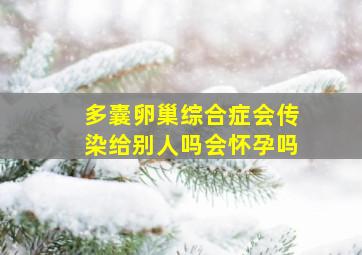 多囊卵巢综合症会传染给别人吗会怀孕吗